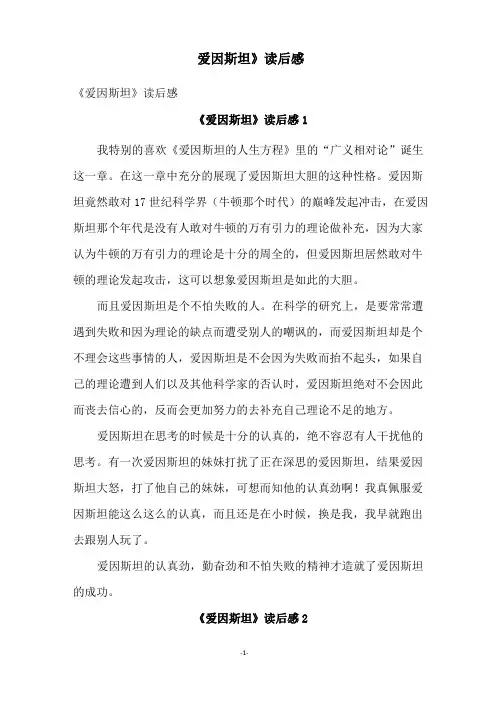 爱因斯坦》读后感

《爱因斯坦》读后感

《爱因斯坦》读后感 1

我特别的喜欢《爱因斯坦的人生方程》里的“广义相对论”诞生这一章。在这一章中充分的展现了爱因斯坦大胆的这种性格。爱因斯坦竟然敢对 17 世纪科学界（牛顿那个时代）的巅峰发起冲击，在爱因斯坦那个年代是没有人敢对牛顿的万有引力的理论做补充，因为大家认为牛顿的万有引力的理论是十分的周全的，但爱因斯坦居然敢对牛顿的理论发起攻击，这可以想象爱因斯坦是如此的大胆。

而且爱因斯坦是个不怕失败的人。在科学的研究上，是要常常遭遇到失败和因为理论的缺点而遭受别人的嘲讽的，而爱因斯坦却是个不理会这些事情的人，爱因斯坦是不会因为失败而抬不起头，如果自己的理论遭到人们以及其他科学家的否认时，爱因斯坦绝对不会因此而丧去信心的，反而会更加努力的去补充自己理论不足的地方。

爱因斯坦在思考的时候是十分的认真的，绝不容忍有人干扰他的思考。有一次爱因斯坦的妹妹打扰了正在深思的爱因斯坦，结果爱因斯坦大怒，打了他自己的妹妹，可想而知他的认真劲啊！我真佩服爱因斯坦能这么这么的认真，而且还是在小时候，换是我，我早就跑出去跟别人玩了。

爱因斯坦的认真劲，勤奋劲和不怕失败的精神才造就了爱因斯坦的成功。

《爱因斯坦》读后感 2

-1-